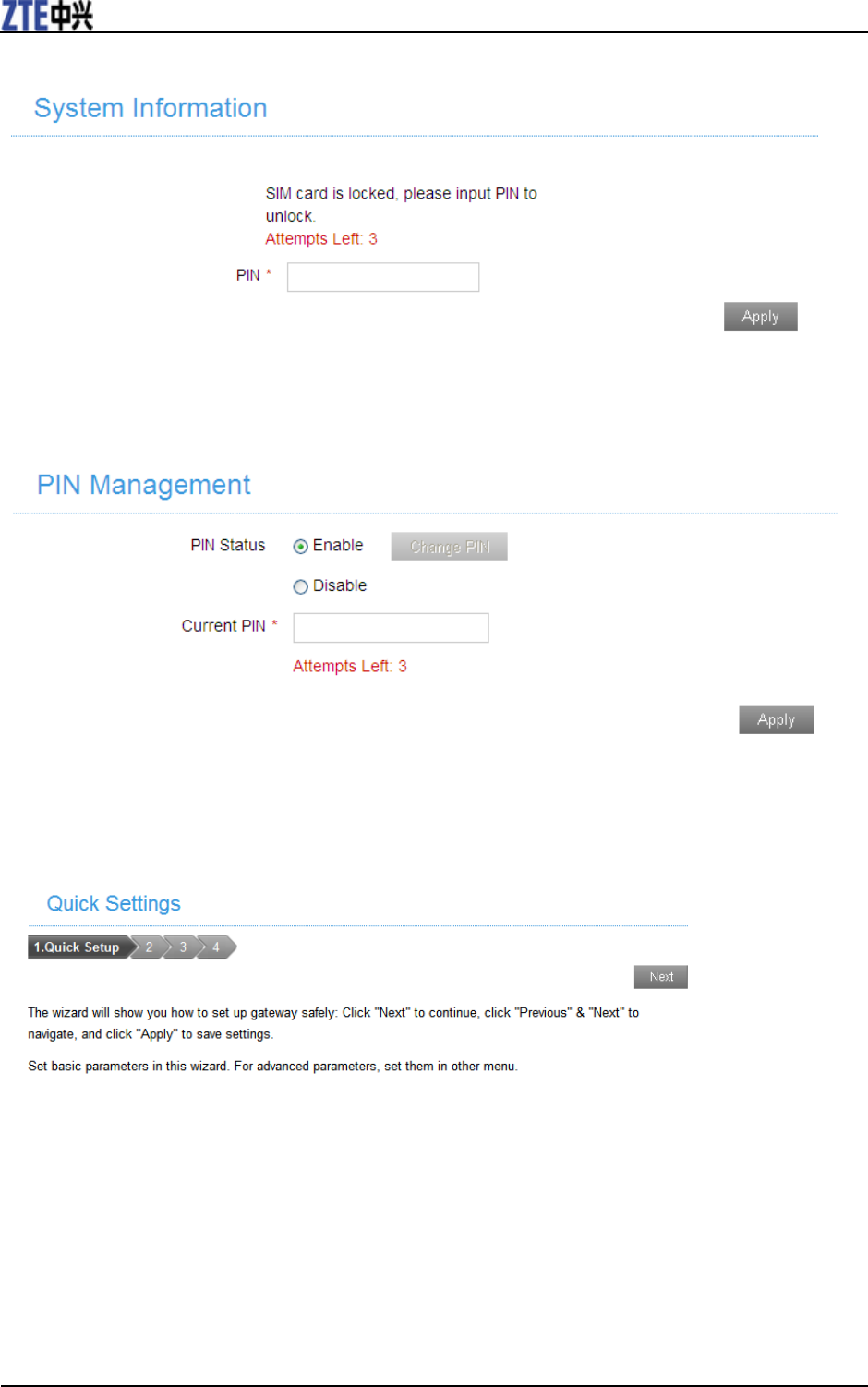 ZTE中兴

System Information

SIM card is locked, please input PIN to unlock.

Attempts Left: 3

PIN *

Apply

PIN Management

PIN Status
Enable
Change PIN
Disable

Current PIN *

Attempts Left: 3

Apply

Quick Settings

1.Quick Setup 2 3 4

Next

The wizard will show you how to set up gateway safely: Click "Next" to continue, click "Previous" & "Next" to navigate, and click "Apply" to save settings.

Set basic parameters in this wizard. For advanced parameters, set them in other menu.